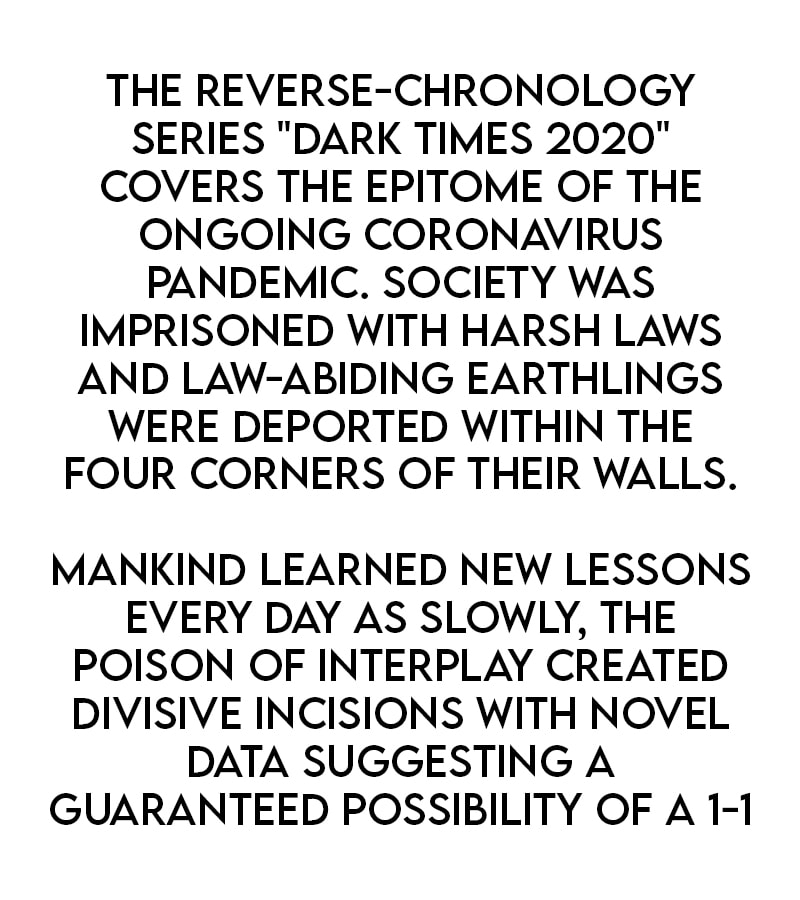 THE REVERSE-CHRONOLOGY SERIES "DARK TIMES 2020" COVERS THE EPITOME OF THE ONGOING CORONAVIRUS PANDEMIC. SOCIETY WAS IMPRISONED WITH HARSH LAWS AND LAW-ABIDING EARTHLINGS WERE DEPORTED WITHIN THE FOUR CORNERS OF THEIR WALLS.

MANKIND LEARNED NEW LESSONS EVERY DAY AS SLOWLY, THE POISON OF INTERPLAY CREATED DIVISIVE INCISIONS WITH NOVEL DATA SUGGESTING A GUARANTEED POSSIBILITY OF A 1-1